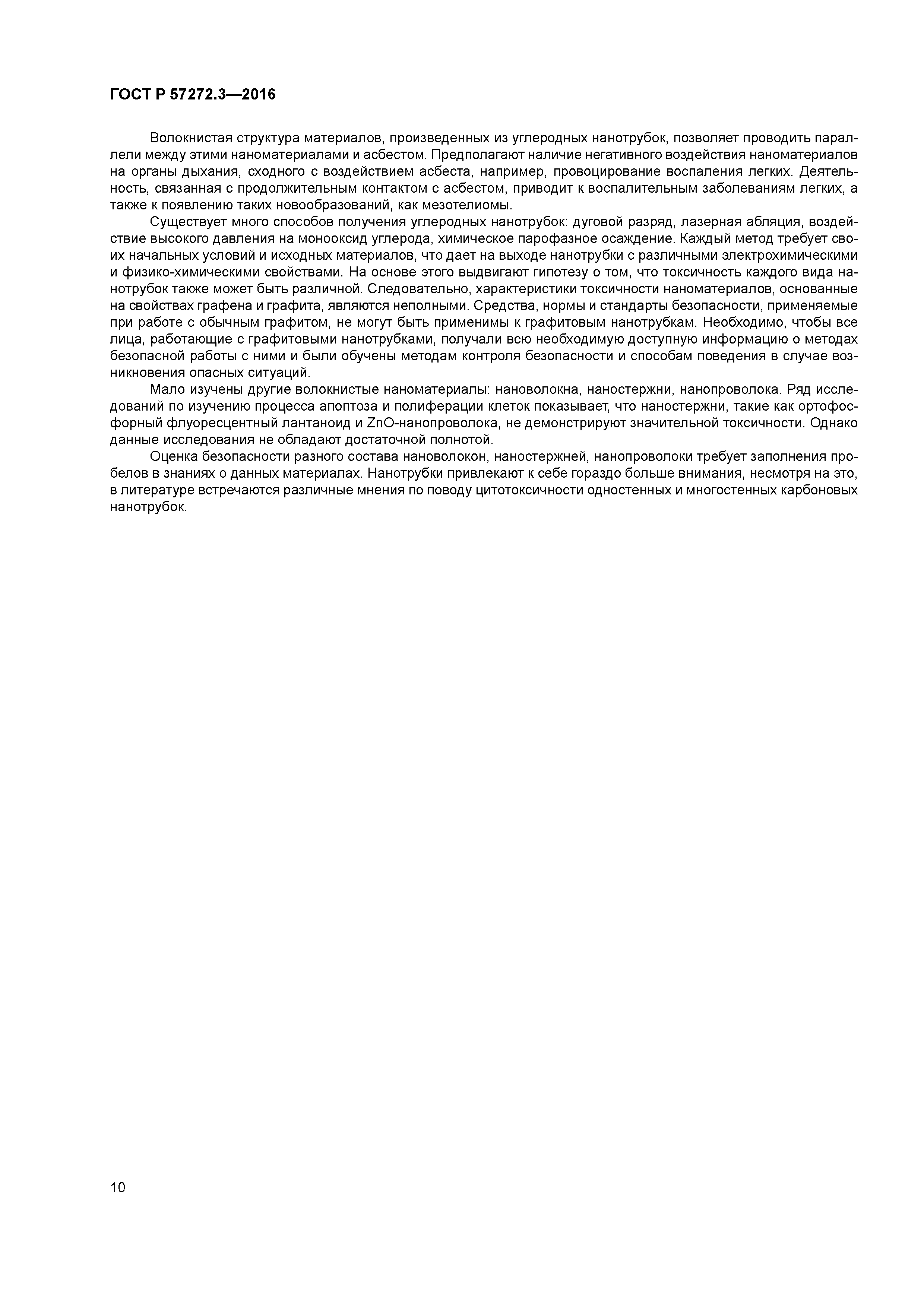 ГОСТ Р 57272.3—2016

Волокнистая структура материалов, произведенных из углеродных нанотрубок, позволяет проводить параллели между этими наноматериалами и асбестом. Предполагают наличие негативного воздействия наноматериалов на органы дыхания, сходного с воздействием асбеста, например, провоцирование воспаления легких. Деятельность, связанная с продолжительным контактом с асбестом, приводит к воспалительным заболеваниям легких, а также к появлению таких новообразований, как мезотелиомы.

Существует много способов получения углеродных нанотрубок: дуговой разряд, лазерная абляция, воздействие высокого давления на монооксид углерода, химическое парофазное осаждение. Каждый метод требует своих начальных условий и исходных материалов, что дает на выходе нанотрубки с различными электрохимическими и физико-химическими свойствами. На основе этого выдвигают гипотезу о том, что токсичность каждого вида нанотрубок также может быть различной. Следовательно, характеристики токсичности наноматериалов, основанные на свойствах графена и графита, являются неполными. Средства, нормы и стандарты безопасности, применяемые при работе с обычным графитом, не могут быть применимы к графитовым нанотрубкам. Необходимо, чтобы все лица, работающие с графитовыми нанотрубками, получали всю необходимую доступную информацию о методах безопасной работы с ними и были обучены методам контроля безопасности и способам поведения в случае возникновения опасных ситуаций.

Мало изучены другие волокнистые наноматериалы: нановолокна, наностержни, нанопроволока. Ряд исследований по изучению процесса апоптоза и полиферации клеток показывает, что наностержни, такие как ортофосфорный флуоресцентный лантаноид и ZnO-нанопроволока, не демонстрируют значительной токсичности. Однако данные исследования не обладают достаточной полнотой.

Оценка безопасности разного состава нановолокон, наностержней, нанопроволоки требует заполнения пробелов в знаниях о данных материалах. Нанотрубки привлекают к себе гораздо больше внимания, несмотря на это, в литературе встречаются различные мнения по поводу цитотоксичности одностенных и многостенных карбоновых нанотрубок.

10